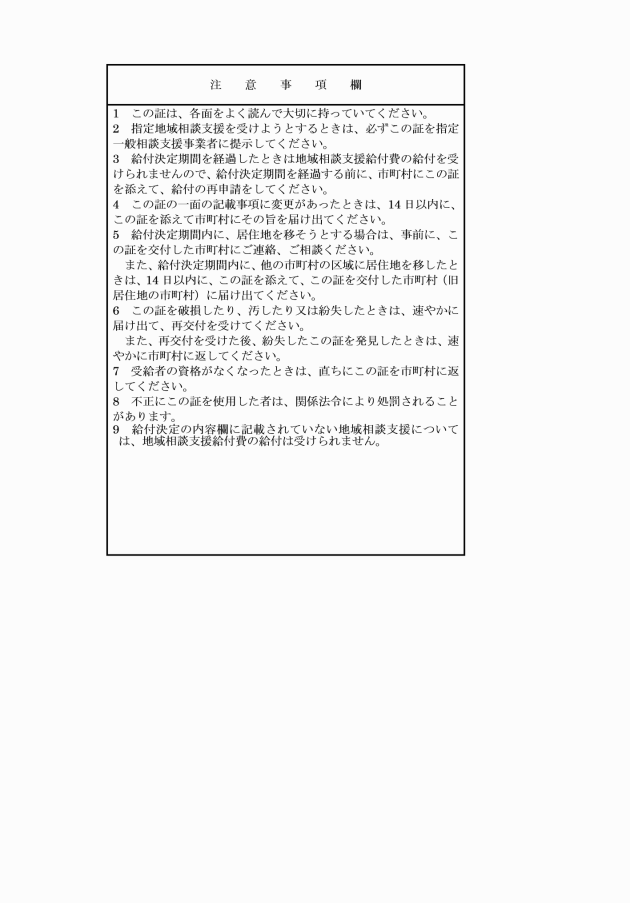 注　意　事　項　欄

1　この証は、各面をよく読んで大切に持っていてください。
2　指定地域相談支援を受けようとするときは、必ずこの証を指定一般相談支援事業者に提示してください。
3　給付決定期間を経過したときは地域相談支援給付費の給付を受けられませんので、給付決定期間を経過する前に、市町村にこの証を添えて、給付の再申請をしてください。
4　この証の一面の記載事項に変更があったときは、14 日以内に、この証を添えて市町村にその旨を届け出てください。
5　給付決定期間内に、居住地を移そうとする場合は、事前に、この証を交付した市町村にご連絡、ご相談ください。
　また、給付決定期間内に、他の市町村の区域に居住地を移したときは、14 日以内に、この証を添えて、この証を交付した市町村（旧居住地の市町村）に届け出てください。
6　この証を破損したり、汚したり又は紛失したときは、速やかに届け出て、再交付を受けてください。
　また、再交付を受けた後、紛失したこの証を発見したときは、速やかに市町村に返してください。
7　受給者の資格がなくなったときは、直ちにこの証を市町村に返してください。
8　不正にこの証を使用した者は、関係法令により処罰されることがあります。
9　給付決定の内容欄に記載されていない地域相談支援については、地域相談支援給付費の給付は受けられません。